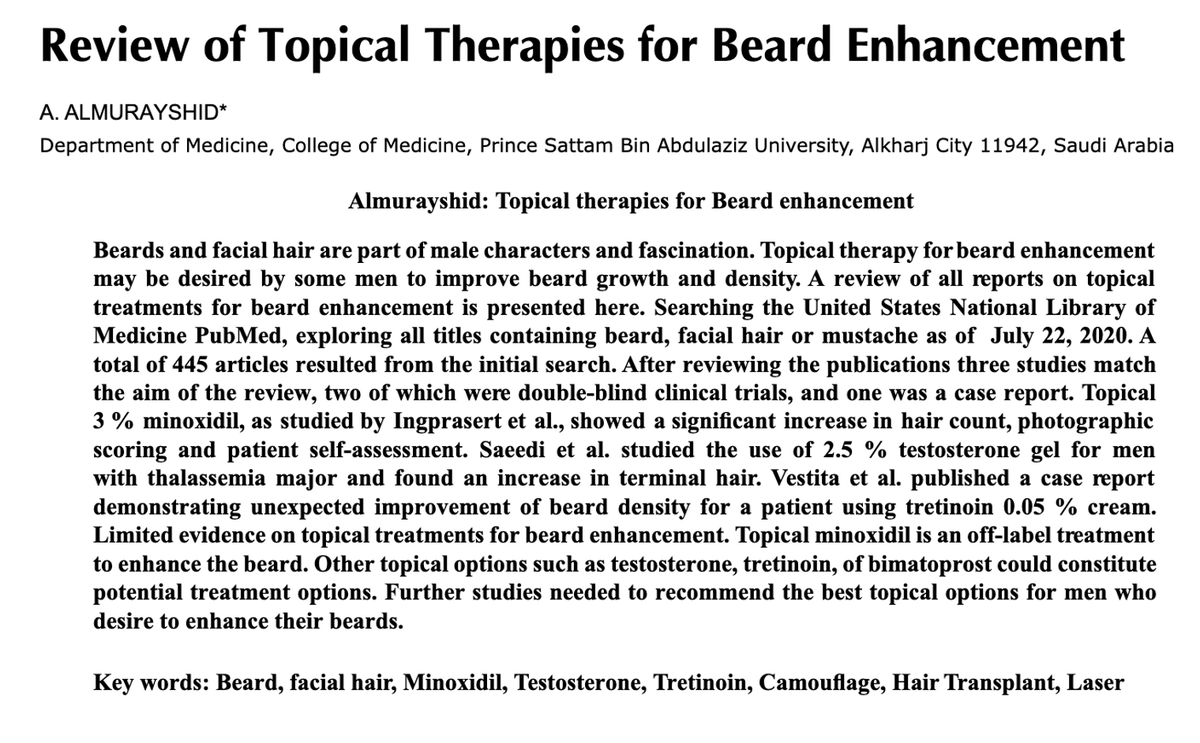 Review of Topical Therapies for Beard Enhancement

A. ALMURAYSHID*
Department of Medicine, College of Medicine, Prince Sattam Bin Abdulaziz University, Alkharj City 11942, Saudi Arabia

Almurayshid: Topical therapies for Beard enhancement

Beards and facial hair are part of male characters and fascination. Topical therapy for beard enhancement may be desired by some men to improve beard growth and density. A review of all reports on topical treatments for beard enhancement is presented here. Searching the United States National Library of Medicine PubMed, exploring all titles containing beard, facial hair or mustache as of July 22, 2020. A total of 445 articles resulted from the initial search. After reviewing the publications three studies match the aim of the review, two of which were double-blind clinical trials, and one was a case report. Topical 3 % minoxidil, as studied by Ingprasert et al., showed a significant increase in hair count, photographic scoring and patient self-assessment. Saeedi et al. studied the use of 2.5 % testosterone gel for men with thalassemia major and found an increase in terminal hair. Vestita et al. published a case report demonstrating unexpected improvement of beard density for a patient using tretinoin 0.05 % cream. Limited evidence on topical treatments for beard enhancement. Topical minoxidil is an off-label treatment to enhance the beard. Other topical options such as testosterone, tretinoin, of bimatoprost could constitute potential treatment options. Further studies needed to recommend the best topical options for men who desire to enhance their beards.

Key words: Beard, facial hair, Minoxidil, Testosterone, Tretinoin, Camouflage, Hair Transplant, Laser